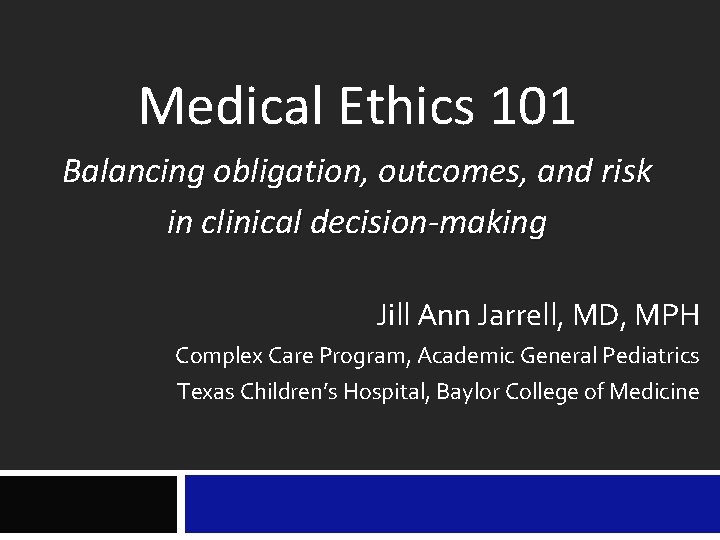 Medical Ethics 101

Balancing obligation, outcomes, and risk in clinical decision-making

Jill Ann Jarrell, MD, MPH

Complex Care Program, Academic General Pediatrics

Texas Children's Hospital, Baylor College of Medicine